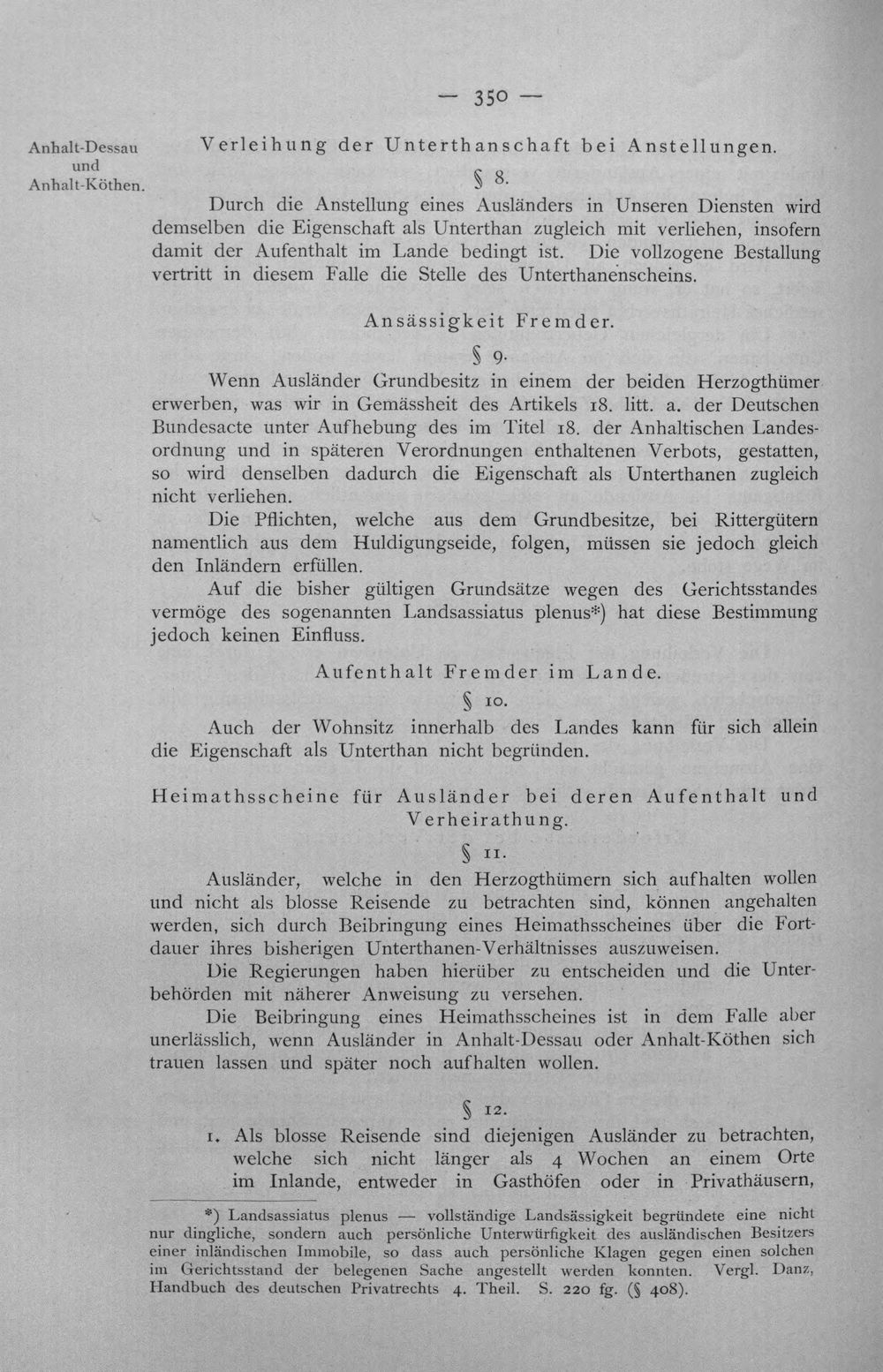 — 350 —

Anhalt-Dessau
und
Anhalt-Köthen.

Verleihung der Unterthanschaft bei Anstellungen.

§ 8.

Durch die Anstellung eines Ausländers in Unseren Diensten wird demselben die Eigenschaft als Unterthan zugleich mit verliehen, insofern damit der Aufenthalt im Lande bedingt ist. Die vollzogene Bestallung vertritt in diesem Falle die Stelle des Unterthanenscheins.

Ansässigkeit Fremder.

§ 9.

Wenn Ausländer Grundbesitz in einem der beiden Herzogthümer erwerben, was wir in Gemässheit des Artikels 18. litt. a. der Deutschen Bundesacte unter Aufhebung des im Titel 18. der Anhaltischen Landesordnung und in späteren Verordnungen enthaltenen Verbots, gestatten, so wird denselben dadurch die Eigenschaft als Unterthanen zugleich nicht verliehen.

Die Pflichten, welche aus dem Grundbesitze, bei Rittergütern namentlich aus dem Huldigungseide, folgen, müssen sie jedoch gleich den Inländern erfüllen.

Auf die bisher gültigen Grundsätze wegen des Gerichtsstandes vermöge des sogenannten Landsassiatus plenus*) hat diese Bestimmung jedoch keinen Einfluss.

Aufenthalt Fremder im Lande.

§ 10.

Auch der Wohnsitz innerhalb des Landes kann für sich allein die Eigenschaft als Unterthan nicht begründen.

Heimathsscheine für Ausländer bei deren Aufenthalt und Verheirathung.

§ 11.

Ausländer, welche in den Herzogthümern sich aufhalten wollen und nicht als blosse Reisende zu betrachten sind, können angehalten werden, sich durch Beibringung eines Heimathsscheines über die Fortdauer ihres bisherigen Unterthanen-Verhältnisses auszuweisen.

Die Regierungen haben hierüber zu entscheiden und die Unterbehörden mit näherer Anweisung zu versehen.

Die Beibringung eines Heimathsscheines ist in dem Falle aber unerlässlich, wenn Ausländer in Anhalt-Dessau oder Anhalt-Köthen sich trauen lassen und später noch aufhalten wollen.

§ 12.

1. Als blosse Reisende sind diejenigen Ausländer zu betrachten, welche sich nicht länger als 4 Wochen an einem Orte im Inlande, entweder in Gasthöfen oder in Privathäusern,

*) Landsassiatus plenus — vollständige Landsässigkeit begründete eine nicht nur dingliche, sondern auch persönliche Unterwürfigkeit des ausländischen Besitzers einer inländischen Immobile, so dass auch persönliche Klagen gegen einen solchen im Gerichtsstand der belegenen Sache angestellt werden konnten. Vergl. Danz, Handbuch des deutschen Privatrechts 4. Theil. S. 220 fg. (§ 408).